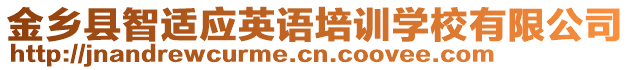 金乡县智适应英语培训学校有限公司
http://jnandrewcurme.cn.coovee.com